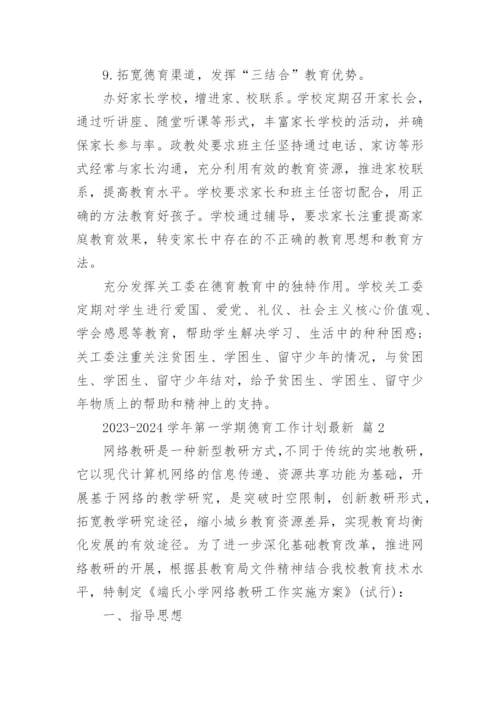 9.拓宽德育渠道，发挥“三结合”教育优势。

办好家长学校，增进家、校联系。学校定期召开家长会，通过听讲座、随堂听课等形式，丰富家长学校的活动，并确保家长参与率。政教处要求班主任坚持通过电话、家访等形式经常与家长沟通，充分利用有效的教育资源，推进家校联系，提高教育水平。学校要求家长和班主任密切配合，用正确的方法教育好孩子。学校通过辅导，要求家长注重提高家庭教育效果，转变家长中存在的不正确的教育思想和教育方法。

充分发挥关工委在德育教育中的独特作用。学校关工委定期对学生进行爱国、爱党、礼仪、社会主义核心价值观、学会感恩等教育，帮助学生解决学习、生活中的种种困惑；关工委注重关注贫困生、学困生、留守少年的情况，与贫困生、学困生、留守少年结对，给予贫困生、学困生、留守少年物质上的帮助和精神上的支持。

2023-2024 学年第一学期德育工作计划最新 篇 2

网络教研是一种新型教研方式，不同于传统的实地教研，它以现代计算机网络的信息传递、资源共享功能为基础，开展基于网络的教学研究，是突破时空限制，创新教研形式，拓宽教学研究途径，缩小城乡教育资源差异，实现教育均衡化发展的有效途径。为了进一步深化基础教育改革，推进网络教研的开展，根据县教育局文件精神结合我校教育技术水平，特制定《端氏小学网络教研工作实施方案》(试行)：

一、指导思想